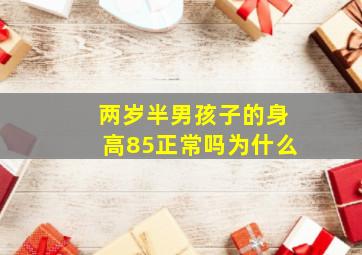 两岁半男孩子的身高85正常吗为什么